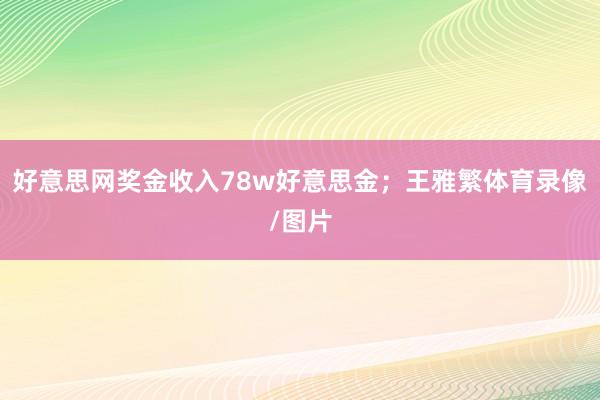 好意思网奖金收入78w好意思金；王雅繁体育录像/图片